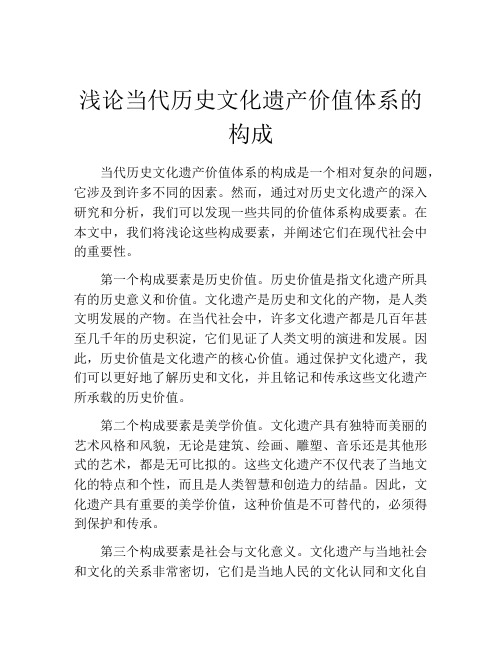 浅论当代历史文化遗产价值体系的构成

当代历史文化遗产价值体系的构成是一个相对复杂的问题，它涉及到许多不同的因素。然而，通过对历史文化遗产的深入研究和分析，我们可以发现一些共同的价值体系构成要素。在本文中，我们将浅论这些构成要素，并阐述它们在现代社会中的重要性。

第一个构成要素是历史价值。历史价值是指文化遗产所具有的历史意义和价值。文化遗产是历史和文化的产物，是人类文明发展的产物。在当代社会中，许多文化遗产都是几百年甚至几千年的历史积淀，它们见证了人类文明的演进和发展。因此，历史价值是文化遗产的核心价值。通过保护文化遗产，我们可以更好地了解历史和文化，并且铭记和传承这些文化遗产所承载的历史价值。

第二个构成要素是美学价值。文化遗产具有独特而美丽的艺术风格和风貌，无论是建筑、绘画、雕塑、音乐还是其他形式的艺术，都是无可比拟的。这些文化遗产不仅代表了当地文化的特点和个性，而且是人类智慧和创造力的结晶。因此，文化遗产具有重要的美学价值，这种价值是不可替代的，必须得到保护和传承。

第三个构成要素是社会与文化意义。文化遗产与当地社会和文化的关系非常密切，它们是当地人民的文化认同和文化自